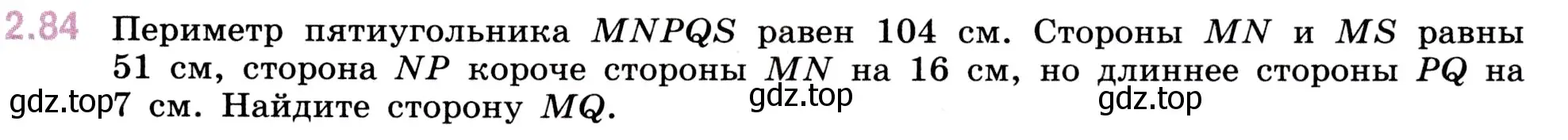 2.84 Периметр пятиугольника $MNPQS$ равен 104 см. Стороны $MN$ и $MS$ равны 51 см, сторона $NP$ короче стороны $MN$ на 16 см, но длиннее стороны $PQ$ на 7 см. Найдите сторону $MQ$.

gdz.top gdz.top gdz.top